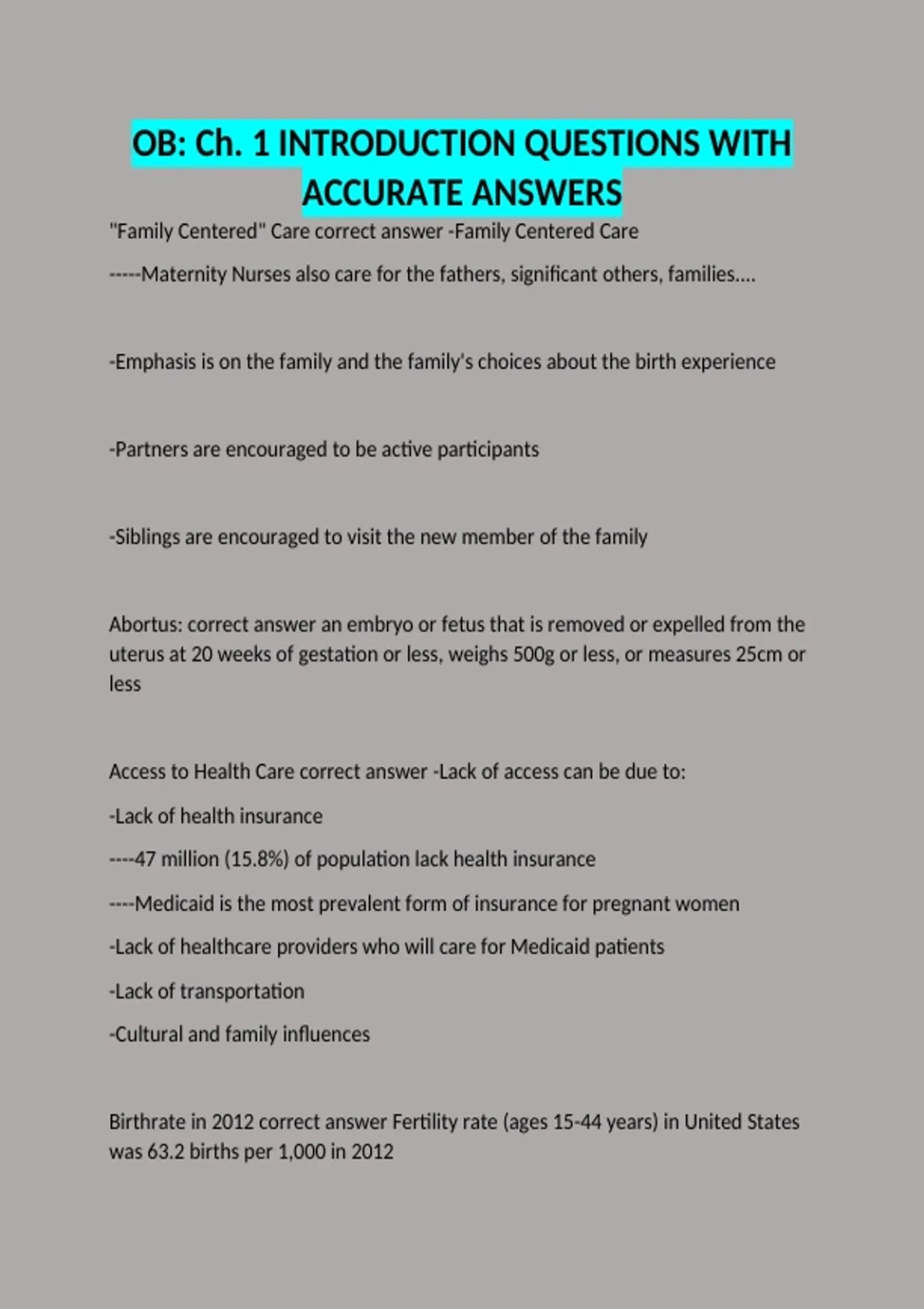 OB: Ch. 1 INTRODUCTION QUESTIONS WITH ACCURATE ANSWERS

"Family Centered" Care correct answer -Family Centered Care

-----Maternity Nurses also care for the fathers, significant others, families....

-Emphasis is on the family and the family's choices about the birth experience

-Partners are encouraged to be active participants

-Siblings are encouraged to visit the new member of the family

Abortus: correct answer an embryo or fetus that is removed or expelled from the uterus at 20 weeks of gestation or less, weighs 500g or less, or measures 25cm or less

Access to Health Care correct answer -Lack of access can be due to:

-Lack of health insurance

----47 million (15.8%) of population lack health insurance

----Medicaid is the most prevalent form of insurance for pregnant women

-Lack of healthcare providers who will care for Medicaid patients

-Lack of transportation

-Cultural and family influences

Birthrate in 2012 correct answer Fertility rate (ages 15-44 years) in United States was 63.2 births per 1,000 in 2012